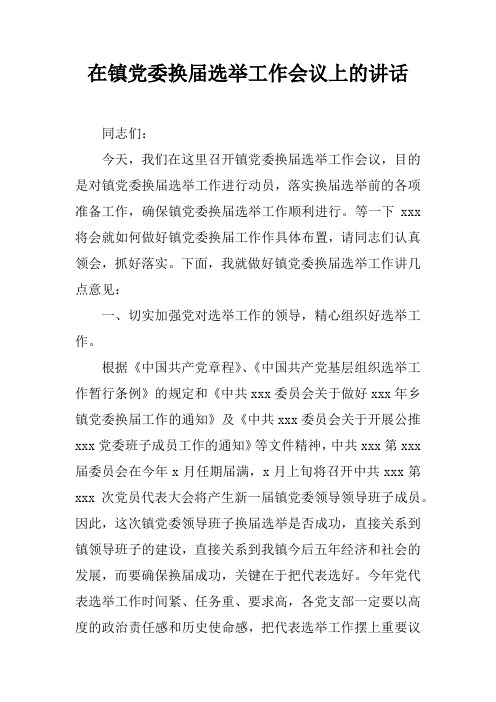 在镇党委换届选举工作会议上的讲话

同志们：

今天，我们在这里召开镇党委换届选举工作会议，目的是对镇党委换届选举工作进行动员，落实换届选举前的各项准备工作，确保镇党委换届选举工作顺利进行。等一下 xxx 将会就如何做好镇党委换届工作作具体布置，请同志们认真领会，抓好落实。下面，我就做好镇党委换届选举工作讲几点意见：

一、切实加强党对选举工作的领导，精心组织好选举工作。

根据《中国共产党章程》、《中国共产党基层组织选举工作暂行条例》的规定和《中共 xxx 委员会关于做好 xxx 年乡镇党委换届工作的通知》及《中共 xxx 委员会关于开展公推 xxx 党委班子成员工作的通知》等文件精神，中共 xxx 第 xxx 届委员会在今年 x 月任期届满，x 月上旬将召开中共 xxx 第 xxx 次党员代表大会将产生新一届镇党委领导领导班子成员。因此，这次镇党委领导班子换届选举是否成功，直接关系到镇领导班子的建设，直接关系到我镇今后五年经济和社会的发展，而要确保换届成功，关键在于把代表选好。今年党代表选举工作时间紧、任务重、要求高，各党支部一定要以高度的政治责任感和历史使命感，把代表选举工作摆上重要议